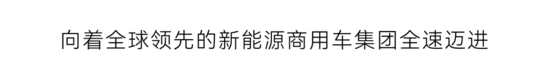 向着全球领先的新能源商用车集团全速迈进